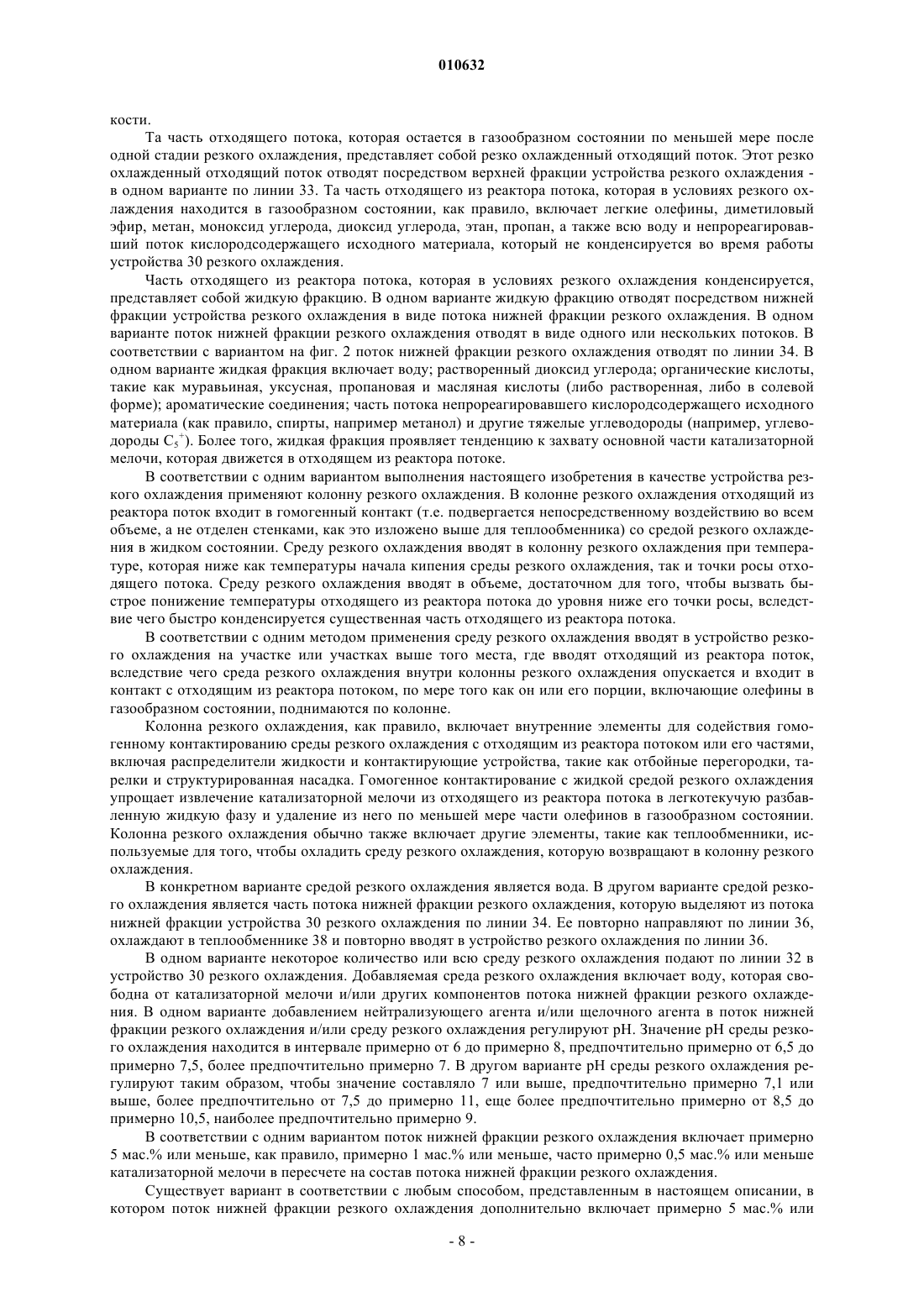 010632

кости.

Та часть отходящего потока, которая остается в газообразном состоянии по меньшей мере после одной стадии резкого охлаждения, представляет собой резко охлажденный отходящий поток. Этот резко охлажденный отходящий поток отводят посредством верхней фракции устройства резкого охлаждения - в одном варианте по линии 33. Та часть отходящего из реактора потока, которая в условиях резкого охлаждения находится в газообразном состоянии, как правило, включает легкие олефины, диметиловый эфир, метан, моноксид углерода, диоксид углерода, этан, пропан, а также всю воду и непрореагировавший поток кислородсодержащего исходного материала, который не конденсируется во время работы устройства 30 резкого охлаждения.

Часть отходящего из реактора потока, которая в условиях резкого охлаждения конденсируется, представляет собой жидкую фракцию. В одном варианте жидкую фракцию отводят посредством нижней фракции устройства резкого охлаждения в виде потока нижней фракции резкого охлаждения. В одном варианте поток нижней фракции резкого охлаждения отводят в виде одного или нескольких потоков. В соответствии с вариантом на фиг. 2 поток нижней фракции резкого охлаждения отводят по линии 34. В одном варианте жидкая фракция включает воду; растворенный диоксид углерода; органические кислоты, такие как муравьиная, уксусная, пропановая и масляная кислоты (либо растворенная, либо в солевой форме); ароматические соединения; часть потока непрореагировавшего кислородсодержащего исходного материала (как правило, спирты, например метанол) и другие тяжелые углеводороды (например, углеводороды $C_5^+$). Более того, жидкая фракция проявляет тенденцию к захвату основной части катализаторной мелочи, которая движется в отходящем из реактора потоке.

В соответствии с одним вариантом выполнения настоящего изобретения в качестве устройства резкого охлаждения применяют колонну резкого охлаждения. В колонне резкого охлаждения отходящий из реактора поток входит в гомогенный контакт (т.е. подвергается непосредственному воздействию во всем объеме, а не отделен стенками, как это изложено выше для теплообменника) со средой резкого охлаждения в жидком состоянии. Среду резкого охлаждения вводят в колонну резкого охлаждения при температуре, которая ниже как температуры начала кипения среды резкого охлаждения, так и точки росы отходящего потока. Среду резкого охлаждения вводят в объеме, достаточном для того, чтобы вызвать быстрое понижение температуры отходящего из реактора потока до уровня ниже его точки росы, вследствие чего быстро конденсируется существенная часть отходящего из реактора потока.

В соответствии с одним методом применения среду резкого охлаждения вводят в устройство резкого охлаждения на участке или участках выше того места, где вводят отходящий из реактора поток, вследствие чего среда резкого охлаждения внутри колонны резкого охлаждения опускается и входит в контакт с отходящим из реактора потоком, по мере того как он или его порции, включающие олефины в газообразном состоянии, поднимаются по колонне.

Колонна резкого охлаждения, как правило, включает внутренние элементы для содействия гомогенному контактированию среды резкого охлаждения с отходящим из реактора потоком или его частями, включая распределители жидкости и контактирующие устройства, такие как отбойные перегородки, тарелки и структурированная насадка. Гомогенное контактирование с жидкой средой резкого охлаждения упрощает извлечение катализаторной мелочи из отходящего из реактора потока в легкотекучую разбавленную жидкую фазу и удаление из него по меньшей мере части олефинов в газообразном состоянии. Колонна резкого охлаждения обычно также включает другие элементы, такие как теплообменники, используемые для того, чтобы охладить среду резкого охлаждения, которую возвращают в колонну резкого охлаждения.

В конкретном варианте средой резкого охлаждения является вода. В другом варианте средой резкого охлаждения является часть потока нижней фракции резкого охлаждения, которую выделяют из потока нижней фракции устройства 30 резкого охлаждения по линии 34. Ее повторно направляют по линии 36, охлаждают в теплообменнике 38 и повторно вводят в устройство резкого охлаждения по линии 36.

В одном варианте некоторое количество или всю среду резкого охлаждения подают по линии 32 в устройство 30 резкого охлаждения. Добавляемая среда резкого охлаждения включает воду, которая свободна от катализаторной мелочи и/или других компонентов потока нижней фракции резкого охлаждения. В одном варианте добавлением нейтрализующего агента и/или щелочного агента в поток нижней фракции резкого охлаждения и/или среду резкого охлаждения регулируют pH. Значение pH среды резкого охлаждения находится в интервале примерно от 6 до примерно 8, предпочтительно примерно от 6,5 до примерно 7,5, более предпочтительно примерно 7. В другом варианте pH среды резкого охлаждения регулируют таким образом, чтобы значение составляло 7 или выше, предпочтительно примерно 7,1 или выше, более предпочтительно от 7,5 до примерно 11, еще более предпочтительно примерно от 8,5 до примерно 10,5, наиболее предпочтительно примерно 9.

В соответствии с одним вариантом поток нижней фракции резкого охлаждения включает примерно 5 мас.% или меньше, как правило, примерно 1 мас.% или меньше, часто примерно 0,5 мас.% или меньше катализаторной мелочи в пересчете на состав потока нижней фракции резкого охлаждения.

Существует вариант в соответствии с любым способом, представленным в настоящем описании, в котором поток нижней фракции резкого охлаждения дополнительно включает примерно 5 мас.% или

- 8 -